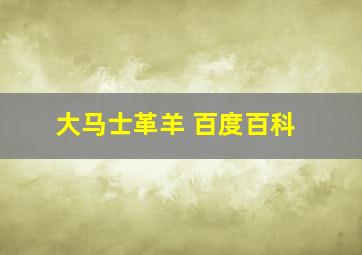 大马士革羊 百度百科